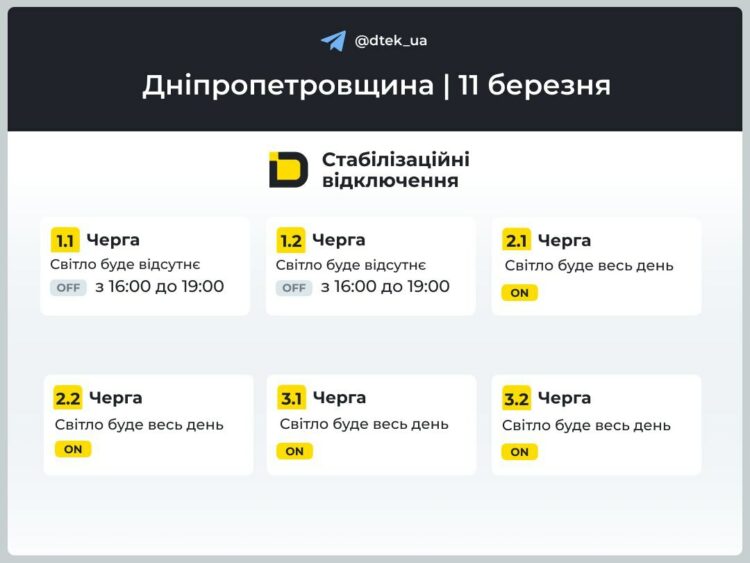 @dtek_ua

Дніпропетровщина | 11 березня

Стабілізаційні відключення

1.1 Черга
Світло буде відсутнє
OFF з 16:00 до 19:00

1.2 Черга
Світло буде відсутнє
OFF з 16:00 до 19:00

2.1 Черга
Світло буде весь день
ON

2.2 Черга
Світло буде весь день
ON

3.1 Черга
Світло буде весь день
ON

3.2 Черга
Світло буде весь день
ON